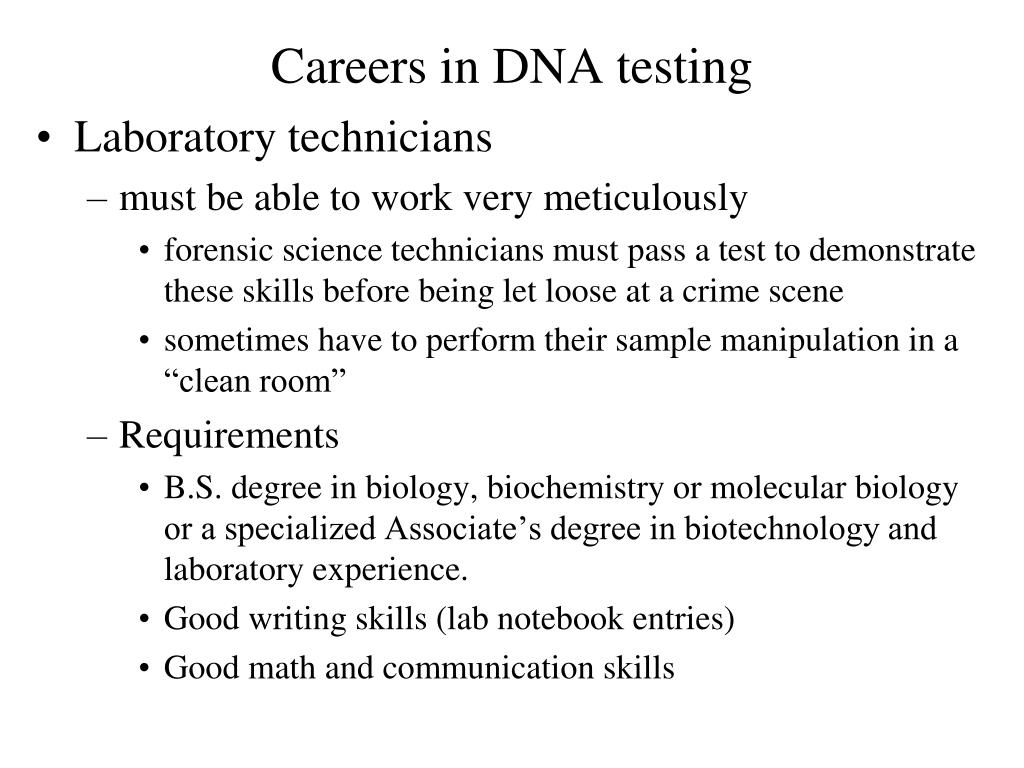 Careers in DNA testing

• Laboratory technicians
– must be able to work very meticulously
• forensic science technicians must pass a test to demonstrate these skills before being let loose at a crime scene
• sometimes have to perform their sample manipulation in a “clean room”
– Requirements
• B.S. degree in biology, biochemistry or molecular biology or a specialized Associate’s degree in biotechnology and laboratory experience.
• Good writing skills (lab notebook entries)
• Good math and communication skills